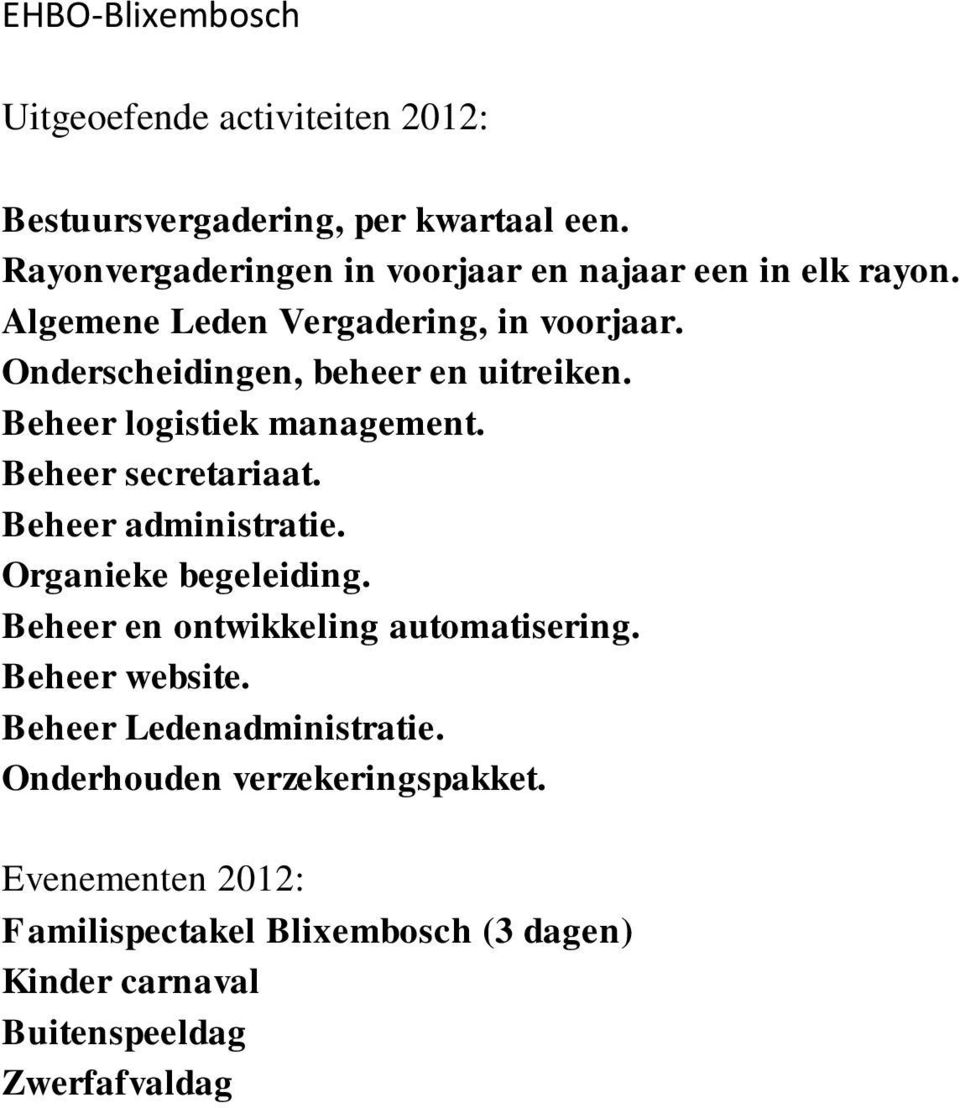 EHBO-Blixembosch

Uitgeoefende activiteiten 2012:

Bestuursvergadering, per kwartaal een.
Rayonvergaderingen in voorjaar en najaar een in elk rayon.
Algemene Leden Vergadering, in voorjaar.
Onderscheidingen, beheer en uitreiken.
Beheer logistiek management.
Beheer secretariaat.
Beheer administratie.
Organieke begeleiding.
Beheer en ontwikkeling automatisering.
Beheer website.
Beheer Ledenadministratie.
Onderhouden verzekeringspakket.

Evenementen 2012:
Familispectakel Blixembosch (3 dagen)
Kinder carnaval
Buitenspeeldag
Zwerfafvaldag